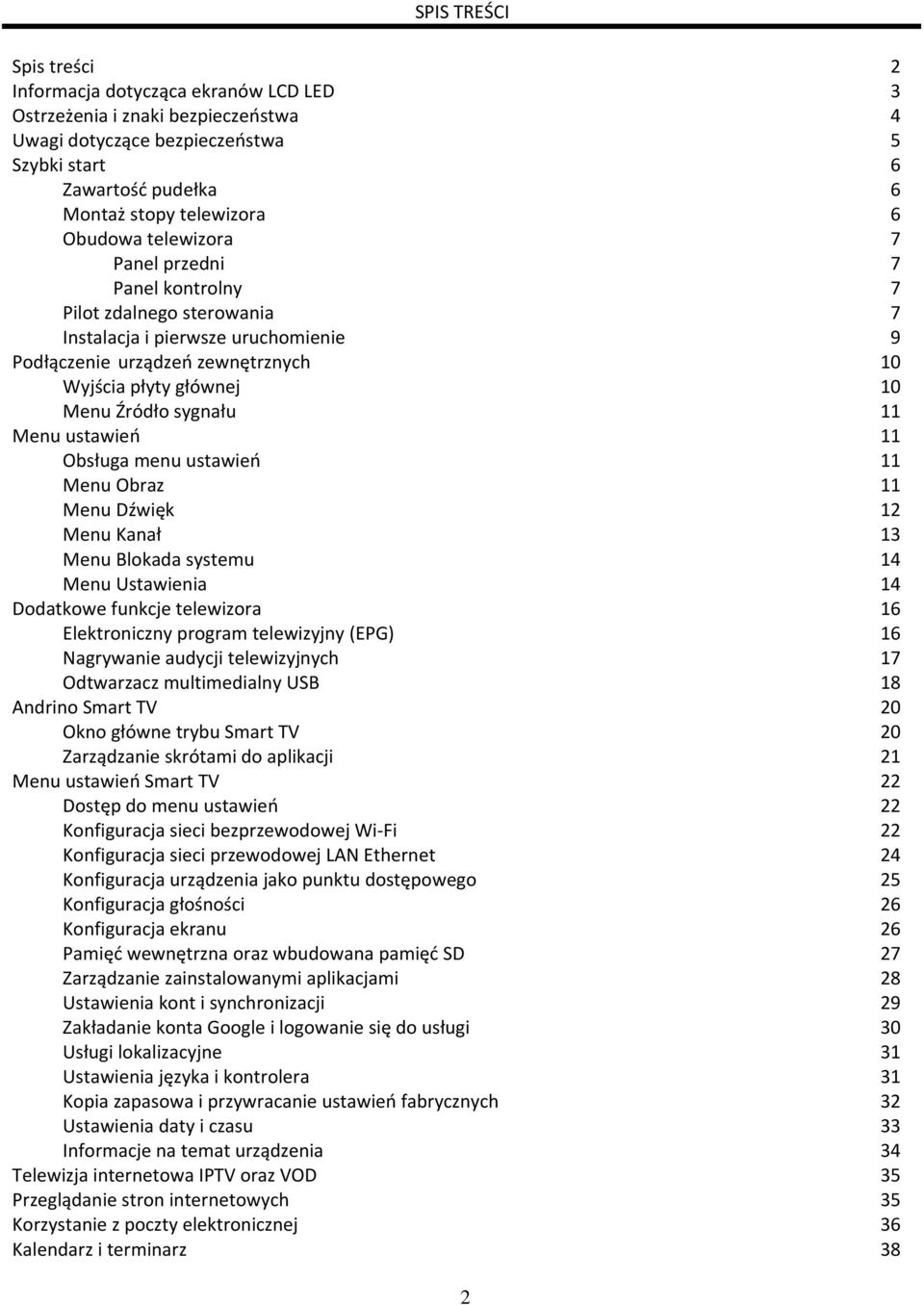 SPIS TREŚCI

Spis treści 2
Informacja dotycząca ekranów LCD LED 3
Ostrzeżenia i znaki bezpieczeństwa 4
Uwagi dotyczące bezpieczeństwa 5
Szybki start 6
Zawartość pudełka 6
Montaż stopy telewizora 6
Obudowa telewizora 7
Panel przedni 7
Panel kontrolny 7
Pilot zdalnego sterowania 7
Instalacja i pierwsze uruchomienie 9
Podłączenie urządzeń zewnętrznych 10
Wyjścia płyty głównej 10
Menu Źródło sygnału 11
Menu ustawień 11
Obsługa menu ustawień 11
Menu Obraz 11
Menu Dźwięk 12
Menu Kanał 13
Menu Blokada systemu 14
Menu Ustawienia 14
Dodatkowe funkcje telewizora 16
Elektroniczny program telewizyjny (EPG) 16
Nagrywanie audycji telewizyjnych 17
Odtwarzacz multimedialny USB 18
Andrino Smart TV 20
Okno główne trybu Smart TV 20
Zarządzanie skrótami do aplikacji 21
Menu ustawień Smart TV 22
Dostęp do menu ustawień 22
Konfiguracja sieci bezprzewodowej Wi-Fi 22
Konfiguracja sieci przewodowej LAN Ethernet 24
Konfiguracja urządzenia jako punktu dostępowego 25
Konfiguracja głośności 26
Konfiguracja ekranu 26
Pamięć wewnętrzna oraz wbudowana pamięć SD 27
Zarządzanie zainstalowanymi aplikacjami 28
Ustawienia kont i synchronizacji 29
Zakładanie konta Google i logowanie się do usługi 30
Usługi lokalizacyjne 31
Ustawienia języka i kontrolera 31
Kopia zapasowa i przywracanie ustawień fabrycznych 32
Ustawienia daty i czasu 33
Informacje na temat urządzenia 34
Telewizja internetowa IPTV oraz VOD 35
Przeglądanie stron internetowych 35
Korzystanie z poczty elektronicznej 36
Kalendarz i terminarz 38

2